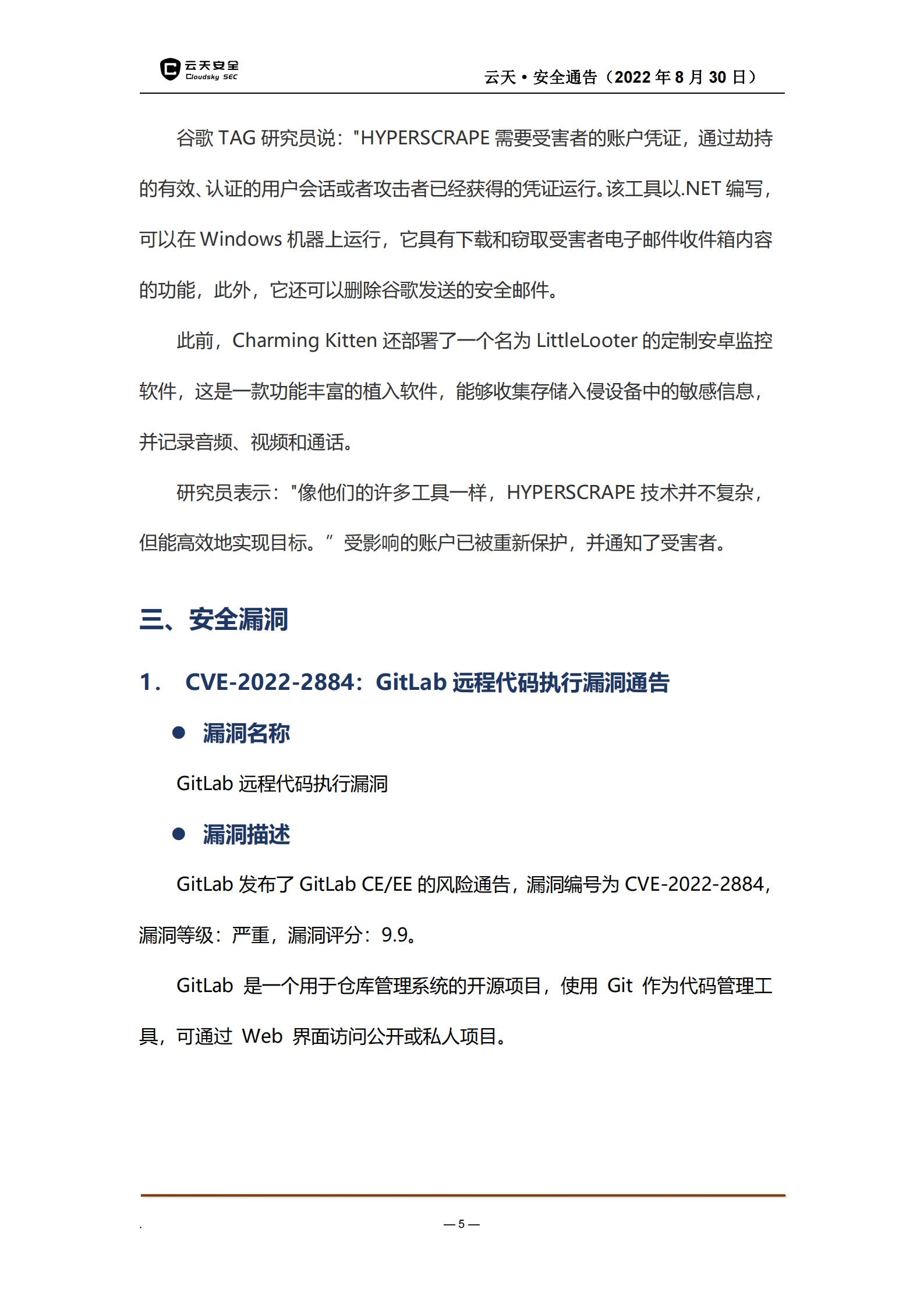 云天安全 Cloudsky SEC

云天 • 安全通告（2022 年 8 月 30 日）

谷歌 TAG 研究员说："HYPERSCRAPE 需要受害者的账户凭证，通过劫持的有效、认证的用户会话或者攻击者已经获得的凭证运行。该工具以.NET 编写，可以在 Windows 机器上运行，它具有下载和窃取受害者电子邮件收件箱内容的功能，此外，它还可以删除谷歌发送的安全邮件。

此前，Charming Kitten 还部署了一个名为 LittleLooter 的定制安卓监控软件，这是一款功能丰富的植入软件，能够收集存储入侵设备中的敏感信息，并记录音频、视频和通话。

研究员表示："像他们的许多工具一样，HYPERSCRAPE 技术并不复杂，但能高效地实现目标。" 受影响的账户已被重新保护，并通知了受害者。

三、安全漏洞

1． CVE-2022-2884：GitLab 远程代码执行漏洞通告

● 漏洞名称

GitLab 远程代码执行漏洞

● 漏洞描述

GitLab 发布了 GitLab CE/EE 的风险通告，漏洞编号为 CVE-2022-2884，漏洞等级：严重，漏洞评分：9.9。

GitLab 是一个用于仓库管理系统的开源项目，使用 Git 作为代码管理工具，可通过 Web 界面访问公开或私人项目。

.

— 5 —